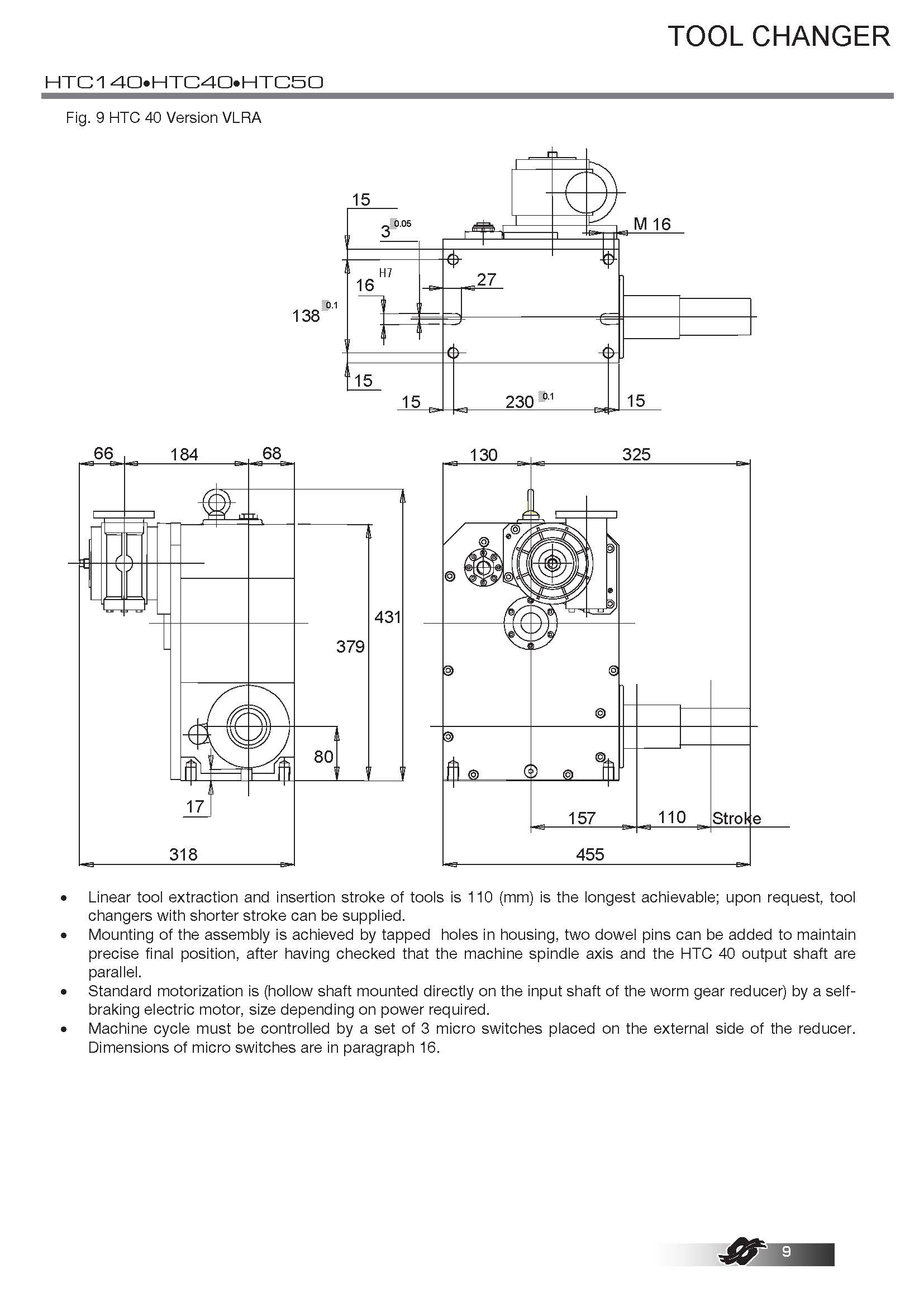 TOOL CHANGER

HTC140•HTC40•HTC50

Fig. 9 HTC 40 Version VLRA

15
$3^{0.05}$
M 16
$16^{H7}$
27
$138^{0.1}$
15
15
$230^{0.1}$
15

66
184
68
431
379
80
17
318

130
325
157
110
Stroke
455

• Linear tool extraction and insertion stroke of tools is 110 (mm) is the longest achievable; upon request, tool changers with shorter stroke can be supplied.
• Mounting of the assembly is achieved by tapped holes in housing, two dowel pins can be added to maintain precise final position, after having checked that the machine spindle axis and the HTC 40 output shaft are parallel.
• Standard motorization is (hollow shaft mounted directly on the input shaft of the worm gear reducer) by a self-braking electric motor, size depending on power required.
• Machine cycle must be controlled by a set of 3 micro switches placed on the external side of the reducer. Dimensions of micro switches are in paragraph 16.

9